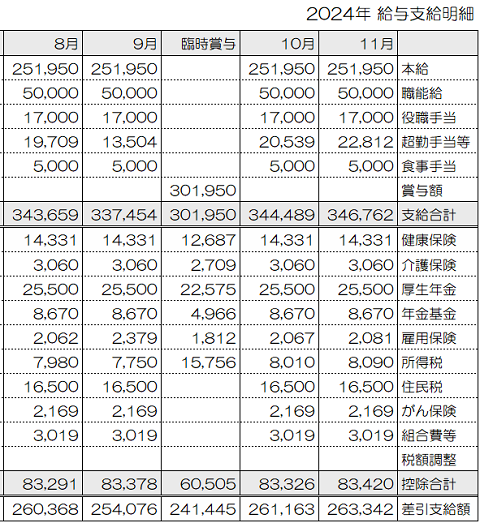 2024年 給与支給明細

| 8月 | 9月 | 臨時賞与 | 10月 | 11月 | |
|---|---|---|---|---|---|
| 251,950 | 251,950 | | 251,950 | 251,950 | 本給 |
| 50,000 | 50,000 | | 50,000 | 50,000 | 職能給 |
| 17,000 | 17,000 | | 17,000 | 17,000 | 役職手当 |
| 19,709 | 13,504 | | 20,539 | 22,812 | 超勤手当等 |
| 5,000 | 5,000 | | 5,000 | 5,000 | 食事手当 |
| | | 301,950 | | | 賞与額 |
| 343,659 | 337,454 | 301,950 | 344,489 | 346,762 | 支給合計 |
| 14,331 | 14,331 | 12,687 | 14,331 | 14,331 | 健康保険 |
| 3,060 | 3,060 | 2,709 | 3,060 | 3,060 | 介護保険 |
| 25,500 | 25,500 | 22,575 | 25,500 | 25,500 | 厚生年金 |
| 8,670 | 8,670 | 4,966 | 8,670 | 8,670 | 年金基金 |
| 2,062 | 2,379 | 1,812 | 2,067 | 2,081 | 雇用保険 |
| 7,980 | 7,750 | 15,756 | 8,010 | 8,090 | 所得税 |
| 16,500 | 16,500 | | 16,500 | 16,500 | 住民税 |
| 2,169 | 2,169 | | 2,169 | 2,169 | がん保険 |
| 3,019 | 3,019 | | 3,019 | 3,019 | 組合費等 |
| | | | | | 税額調整 |
| 83,291 | 83,378 | 60,505 | 83,326 | 83,420 | 控除合計 |
| 260,368 | 254,076 | 241,445 | 261,163 | 263,342 | 差引支給額 |